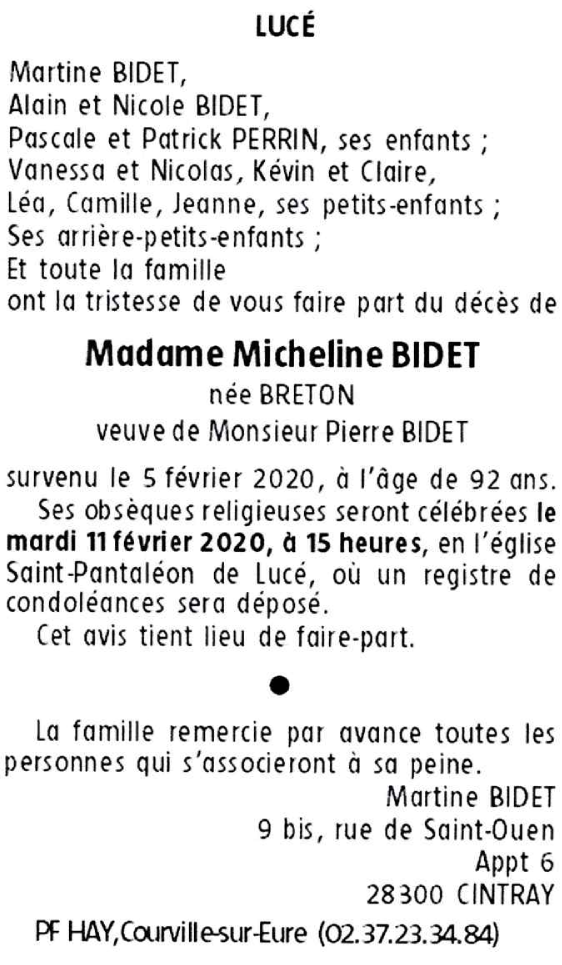 LUCÉ

Martine BIDET,
Alain et Nicole BIDET,
Pascale et Patrick PERRIN, ses enfants ;
Vanessa et Nicolas, Kévin et Claire,
Léa, Camille, Jeanne, ses petits-enfants ;
Ses arrière-petits-enfants ;
Et toute la famille
ont la tristesse de vous faire part du décès de

Madame Micheline BIDET
née BRETON
veuve de Monsieur Pierre BIDET

survenu le 5 février 2020, à l'âge de 92 ans.

Ses obsèques religieuses seront célébrées le mardi 11 février 2020, à 15 heures, en l'église Saint-Pantaléon de Lucé, où un registre de condoléances sera déposé.

Cet avis tient lieu de faire-part.

●

La famille remercie par avance toutes les personnes qui s'associeront à sa peine.

Martine BIDET
9 bis, rue de Saint-Ouen
Appt 6
28300 CINTRAY

PF HAY, Courville-sur-Eure (02.37.23.34.84)